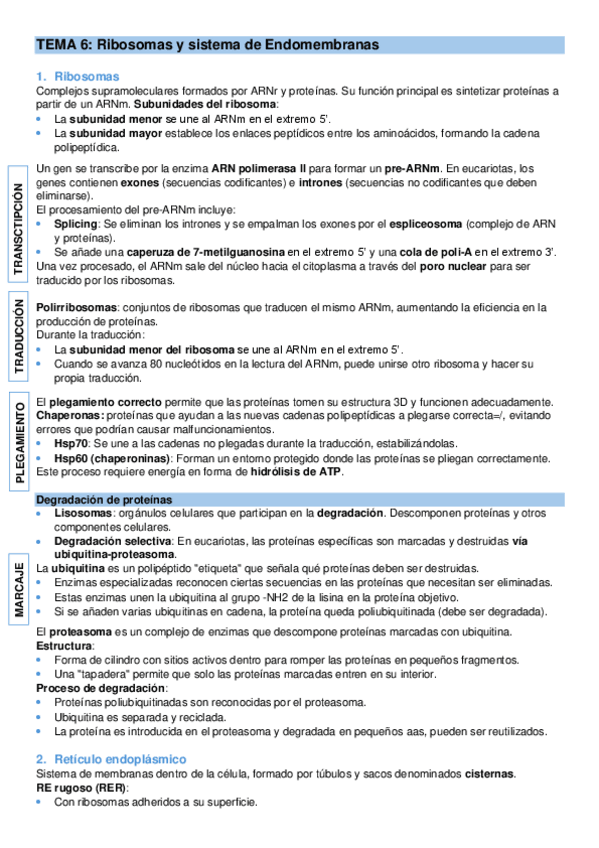 TEMA 6: Ribosomas y sistema de Endomembranas

1. Ribosomas
Complejos supramoleculares formados por ARNr y proteínas. Su función principal es sintetizar proteínas a partir de un ARNm. Subunidades del ribosoma:
• La subunidad menor se une al ARNm en el extremo 5'.
• La subunidad mayor establece los enlaces peptídicos entre los aminoácidos, formando la cadena polipeptídica.

TRANSCTIPCIÓN

Un gen se transcribe por la enzima ARN polimerasa II para formar un pre-ARNm. En eucariotas, los genes contienen exones (secuencias codificantes) e intrones (secuencias no codificantes que deben eliminarse).
El procesamiento del pre-ARNm incluye:
• Splicing: Se eliminan los intrones y se empalman los exones por el espliceosoma (complejo de ARN y proteínas).
• Se añade una caperuza de 7-metilguanosina en el extremo 5' y una cola de poli-A en el extremo 3'.
Una vez procesado, el ARNm sale del núcleo hacia el citoplasma a través del poro nuclear para ser traducido por los ribosomas.

TRADUCCIÓN

Polirribosomas: conjuntos de ribosomas que traducen el mismo ARNm, aumentando la eficiencia en la producción de proteínas.
Durante la traducción:
• La subunidad menor del ribosoma se une al ARNm en el extremo 5'.
• Cuando se avanza 80 nucleótidos en la lectura del ARNm, puede unirse otro ribosoma y hacer su propia traducción.

PLEGAMIENTO

El plegamiento correcto permite que las proteínas tomen su estructura 3D y funcionen adecuadamente.
Chaperonas: proteínas que ayudan a las nuevas cadenas polipeptídicas a plegarse correcta=/, evitando errores que podrían causar malfuncionamientos.
• Hsp70: Se une a las cadenas no plegadas durante la traducción, estabilizándolas.
• Hsp60 (chaperoninas): Forman un entorno protegido donde las proteínas se pliegan correctamente.
Este proceso requiere energía en forma de hidrólisis de ATP.

Degradación de proteínas
• Lisosomas: orgánulos celulares que participan en la degradación. Descomponen proteínas y otros componentes celulares.
• Degradación selectiva: En eucariotas, las proteínas específicas son marcadas y destruidas vía ubiquitina-proteasoma.

MARCAJE

La ubiquitina es un polipéptido "etiqueta" que señala qué proteínas deben ser destruidas.
• Enzimas especializadas reconocen ciertas secuencias en las proteínas que necesitan ser eliminadas.
• Estas enzimas unen la ubiquitina al grupo -NH2 de la lisina en la proteína objetivo.
• Si se añaden varias ubiquitinas en cadena, la proteína queda poliubiquitinada (debe ser degradada).

El proteasoma es un complejo de enzimas que descompone proteínas marcadas con ubiquitina.
Estructura:
• Forma de cilindro con sitios activos dentro para romper las proteínas en pequeños fragmentos.
• Una "tapadera" permite que solo las proteínas marcadas entren en su interior.
Proceso de degradación:
• Proteínas poliubiquitinadas son reconocidas por el proteasoma.
• Ubiquitina es separada y reciclada.
• La proteína es introducida en el proteasoma y degradada en pequeños aas, pueden ser reutilizados.

2. Retículo endoplásmico
Sistema de membranas dentro de la célula, formado por túbulos y sacos denominados cisternas.
RE rugoso (RER):
• Con ribosomas adheridos a su superficie.